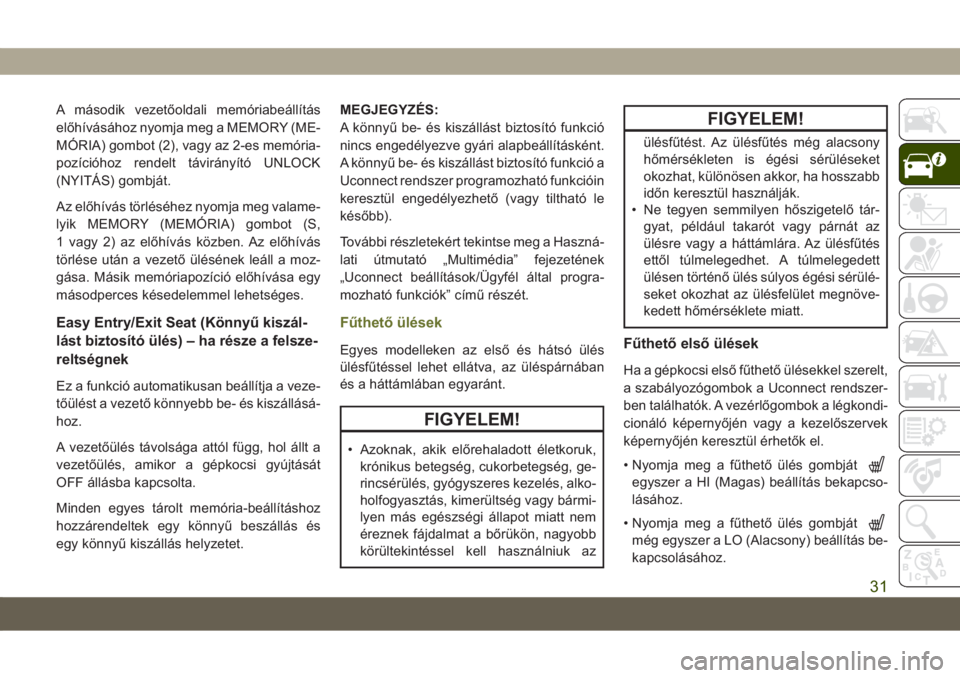 A második vezetőoldali memóriabeállítás előhívásához nyomja meg a MEMORY (MEMÓRIA) gombot (2), vagy az 2-es memóriapozícióhoz rendelt távirányító UNLOCK (NYITÁS) gombját.

Az előhívás törléséhez nyomja meg valamelyik MEMORY (MEMÓRIA) gombot (S, 1 vagy 2) az előhívás közben. Az előhívás törlése után a vezető ülésének leáll a mozgása. Másik memóriapozíció előhívása egy másodperces késedelemmel lehetséges.

Easy Entry/Exit Seat (Könnyű kiszállást biztosító ülés) – ha része a felszereltségnek

Ez a funkció automatikusan beállítja a vezetőülést a vezető könnyebb be- és kiszállásához.

A vezetőülés távolsága attól függ, hol állt a vezetőülés, amikor a gépkocsi gyújtását OFF állásba kapcsolta.

Minden egyes tárolt memória-beállításhoz hozzárendeltek egy könnyű beszállás és egy könnyű kiszállás helyzetet.

MEGJEGYZÉS:
A könnyű be- és kiszállást biztosító funkció nincs engedélyezve gyári alapbeállításként. A könnyű be- és kiszállást biztosító funkció a Uconnect rendszer programozható funkcióin keresztül engedélyezhető (vagy tiltható le később).

További részletekért tekintse meg a Használati útmutató „Multimédia” fejezetének „Uconnect beállítások/Ügyfél által programozható funkciók” című részét.

Fűthető ülések

Egyes modelleken az első és hátsó ülés ülésfűtéssel lehet ellátva, az üléspárnában és a háttámlában egyaránt.

FIGYELEM!

• Azoknak, akik előrehaladott életkoruk, krónikus betegség, cukorbetegség, gerincsérülés, gyógyszeres kezelés, alkoholfogyasztás, kimerültség vagy bármilyen más egészségi állapot miatt nem éreznek fájdalmat a bőrükön, nagyobb körültekintéssel kell használniuk az

FIGYELEM!

ülésfűtést. Az ülésfűtés még alacsony hőmérsékleten is égési sérüléseket okozhat, különösen akkor, ha hosszabb időn keresztül használják.
• Ne tegyen semmilyen hőszigetelő tárgyat, például takarót vagy párnát az ülésre vagy a háttámlára. Az ülésfűtés ettől túlmelegedhet. A túlmelegedett ülésen történő ülés súlyos égési sérüléseket okozhat az ülésfelület megnövekedett hőmérséklete miatt.

Fűthető első ülések

Ha a gépkocsi első fűthető ülésekkel szerelt, a szabályozógombok a Uconnect rendszerben találhatók. A vezérlőgombok a légkondicionáló képernyőjén vagy a kezelőszervek képernyőjén keresztül érhetők el.

• Nyomja meg a fűthető ülés gombját egyszer a HI (Magas) beállítás bekapcsolásához.

• Nyomja meg a fűthető ülés gombját még egyszer a LO (Alacsony) beállítás bekapcsolásához.

31

carmanualsonline.info